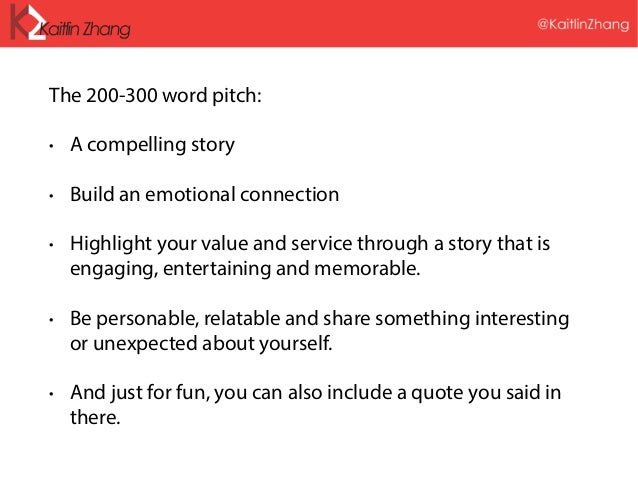 KZ Kaitlin Zhang

@KaitlinZhang

The 200-300 word pitch:

• A compelling story

• Build an emotional connection

• Highlight your value and service through a story that is engaging, entertaining and memorable.

• Be personable, relatable and share something interesting or unexpected about yourself.

• And just for fun, you can also include a quote you said in there.